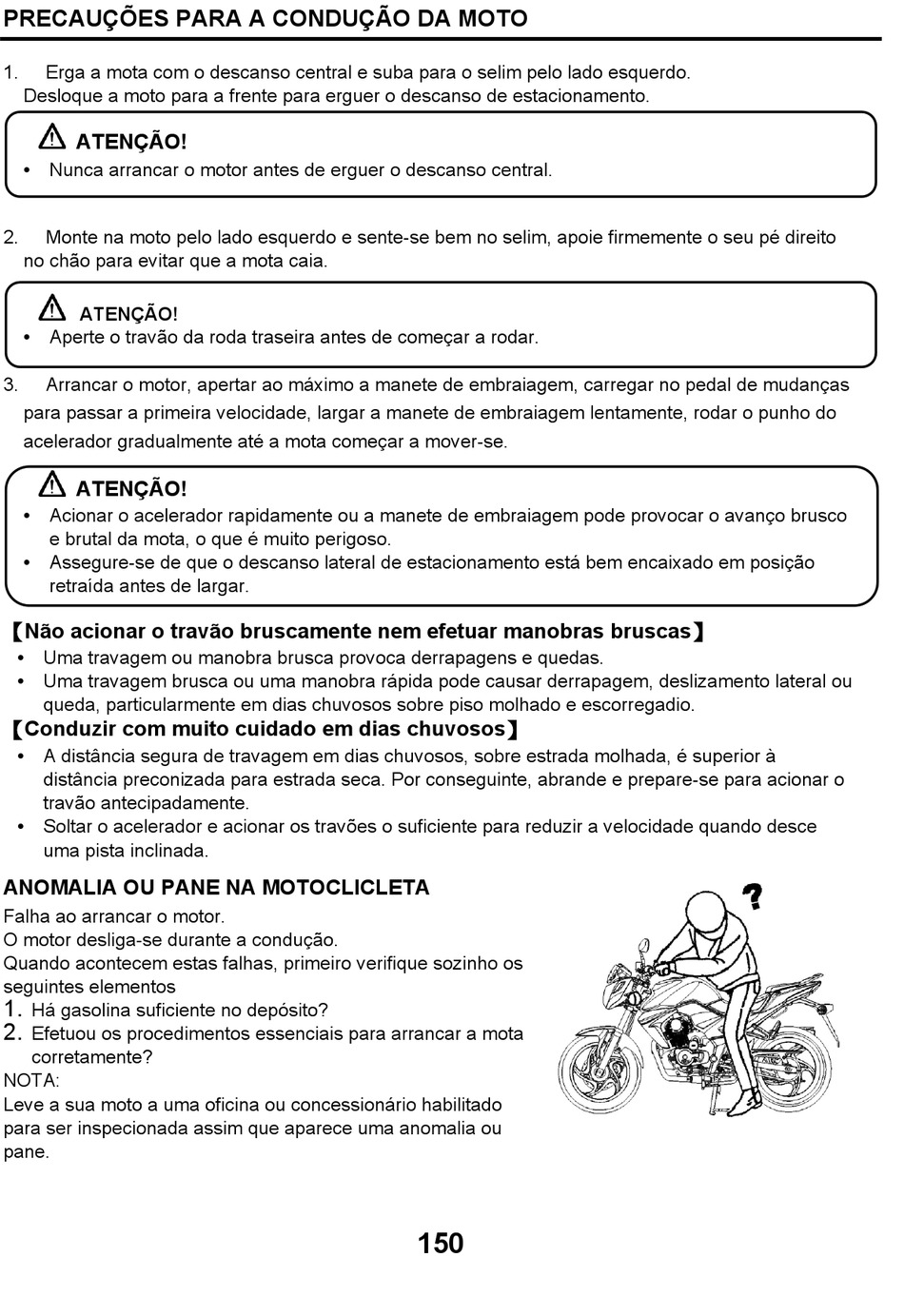 PRECAUÇÕES PARA A CONDUÇÃO DA MOTO

1. Erga a mota com o descanso central e suba para o selim pelo lado esquerdo. Desloque a moto para a frente para erguer o descanso de estacionamento.

ATENÇÃO!
• Nunca arrancar o motor antes de erguer o descanso central.

2. Monte na moto pelo lado esquerdo e sente-se bem no selim, apoie firmemente o seu pé direito no chão para evitar que a mota caia.

ATENÇÃO!
• Aperte o travão da roda traseira antes de começar a rodar.

3. Arrancar o motor, apertar ao máximo a manete de embraiagem, carregar no pedal de mudanças para passar a primeira velocidade, largar a manete de embraiagem lentamente, rodar o punho do acelerador gradualmente até a mota começar a mover-se.

ATENÇÃO!
• Acionar o acelerador rapidamente ou a manete de embraiagem pode provocar o avanço brusco e brutal da mota, o que é muito perigoso.
• Assegure-se de que o descanso lateral de estacionamento está bem encaixado em posição retraída antes de largar.

【Não acionar o travão bruscamente nem efetuar manobras bruscas】
• Uma travagem ou manobra brusca provoca derrapagens e quedas.
• Uma travagem brusca ou uma manobra rápida pode causar derrapagem, deslizamento lateral ou queda, particularmente em dias chuvosos sobre piso molhado e escorregadio.
【Conduzir com muito cuidado em dias chuvosos】
• A distância segura de travagem em dias chuvosos, sobre estrada molhada, é superior à distância preconizada para estrada seca. Por conseguinte, abrande e prepare-se para acionar o travão antecipadamente.
• Soltar o acelerador e acionar os travões o suficiente para reduzir a velocidade quando desce uma pista inclinada.

ANOMALIA OU PANE NA MOTOCLICLETA
Falha ao arrancar o motor.
O motor desliga-se durante a condução.
Quando acontecem estas falhas, primeiro verifique sozinho os seguintes elementos
1. Há gasolina suficiente no depósito?
2. Efetuou os procedimentos essenciais para arrancar a mota corretamente?
NOTA:
Leve a sua moto a uma oficina ou concessionário habilitado para ser inspecionada assim que aparece uma anomalia ou pane.

?

150